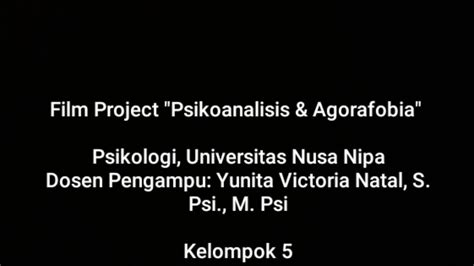 Film Project "Psikoanalisis & Agorafobia"

Psikologi, Universitas Nusa Nipa
Dosen Pengampu: Yunita Victoria Natal, S. Psi., M. Psi

Kelompok 5